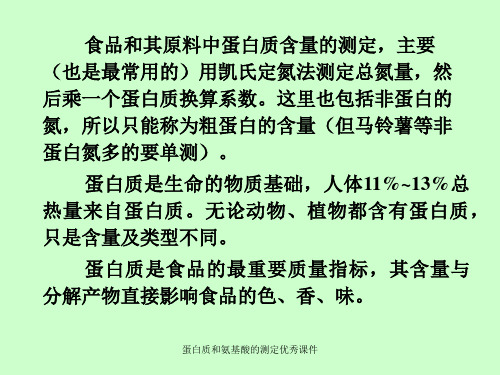 食品和其原料中蛋白质含量的测定，主要（也是最常用的）用凯氏定氮法测定总氮量，然后乘一个蛋白质换算系数。这里也包括非蛋白的氮，所以只能称为粗蛋白的含量（但马铃薯等非蛋白氮多的要单测）。

蛋白质是生命的物质基础，人体11%~13%总热量来自蛋白质。无论动物、植物都含有蛋白质，只是含量及类型不同。

蛋白质是食品的最重要质量指标，其含量与分解产物直接影响食品的色、香、味。

蛋白质和氨基酸的测定优秀课件